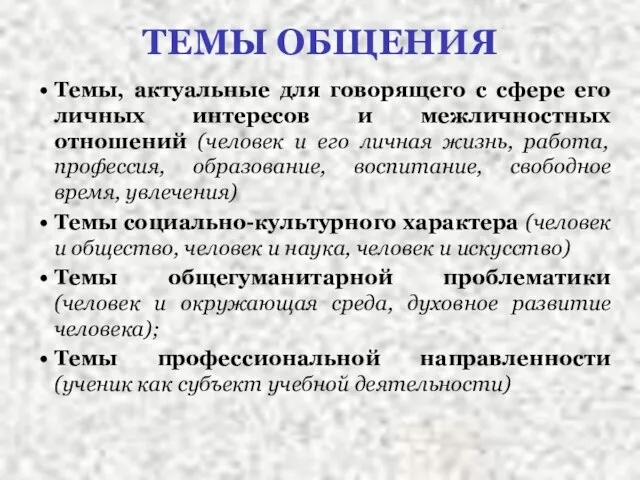 ТЕМЫ ОБЩЕНИЯ

• Темы, актуальные для говорящего с сфере его личных интересов и межличностных отношений (человек и его личная жизнь, работа, профессия, образование, воспитание, свободное время, увлечения)

• Темы социально-культурного характера (человек и общество, человек и наука, человек и искусство)

• Темы общегуманитарной проблематики (человек и окружающая среда, духовное развитие человека);

• Темы профессиональной направленности (ученик как субъект учебной деятельности)